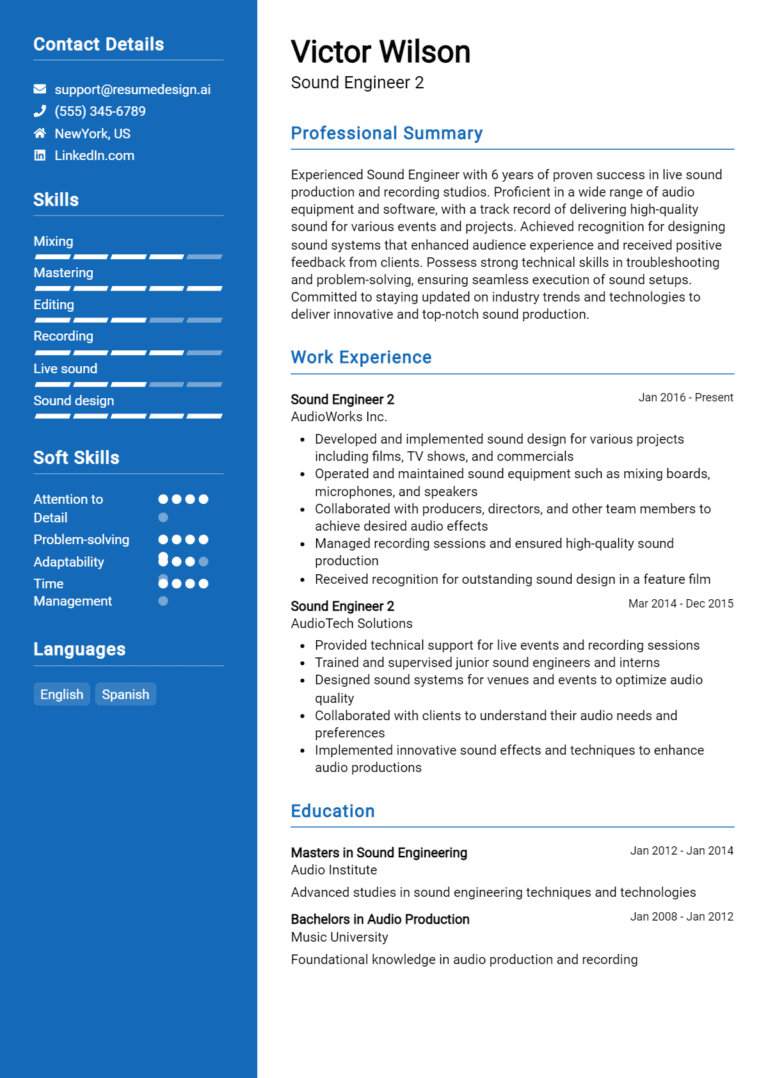 Contact Details

support@resumedesign.ai
(555) 345-6789
NewYork, US
LinkedIn.com

Skills

Mixing
Mastering
Editing
Recording
Live sound
Sound design

Soft Skills

Attention to Detail
Problem-solving
Adaptability
Time Management

Languages

English
Spanish

Victor Wilson
Sound Engineer 2

Professional Summary

Experienced Sound Engineer with 6 years of proven success in live sound production and recording studios. Proficient in a wide range of audio equipment and software, with a track record of delivering high-quality sound for various events and projects. Achieved recognition for designing sound systems that enhanced audience experience and received positive feedback from clients. Possess strong technical skills in troubleshooting and problem-solving, ensuring seamless execution of sound setups. Committed to staying updated on industry trends and technologies to deliver innovative and top-notch sound production.

Work Experience

Sound Engineer 2
Jan 2016 - Present
AudioWorks Inc.
- Developed and implemented sound design for various projects including films, TV shows, and commercials
- Operated and maintained sound equipment such as mixing boards, microphones, and speakers
- Collaborated with producers, directors, and other team members to achieve desired audio effects
- Managed recording sessions and ensured high-quality sound production
- Received recognition for outstanding sound design in a feature film

Sound Engineer 2
Mar 2014 - Dec 2015
AudioTech Solutions
- Provided technical support for live events and recording sessions
- Trained and supervised junior sound engineers and interns
- Designed sound systems for venues and events to optimize audio quality
- Collaborated with clients to understand their audio needs and preferences
- Implemented innovative sound effects and techniques to enhance audio productions

Education

Masters in Sound Engineering
Jan 2012 - Jan 2014
Audio Institute
Advanced studies in sound engineering techniques and technologies

Bachelors in Audio Production
Jan 2008 - Jan 2012
Music University
Foundational knowledge in audio production and recording